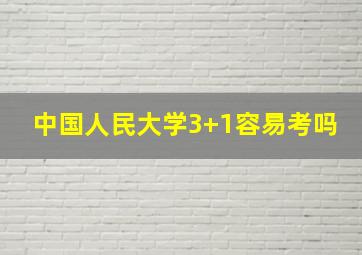 中国人民大学3+1容易考吗